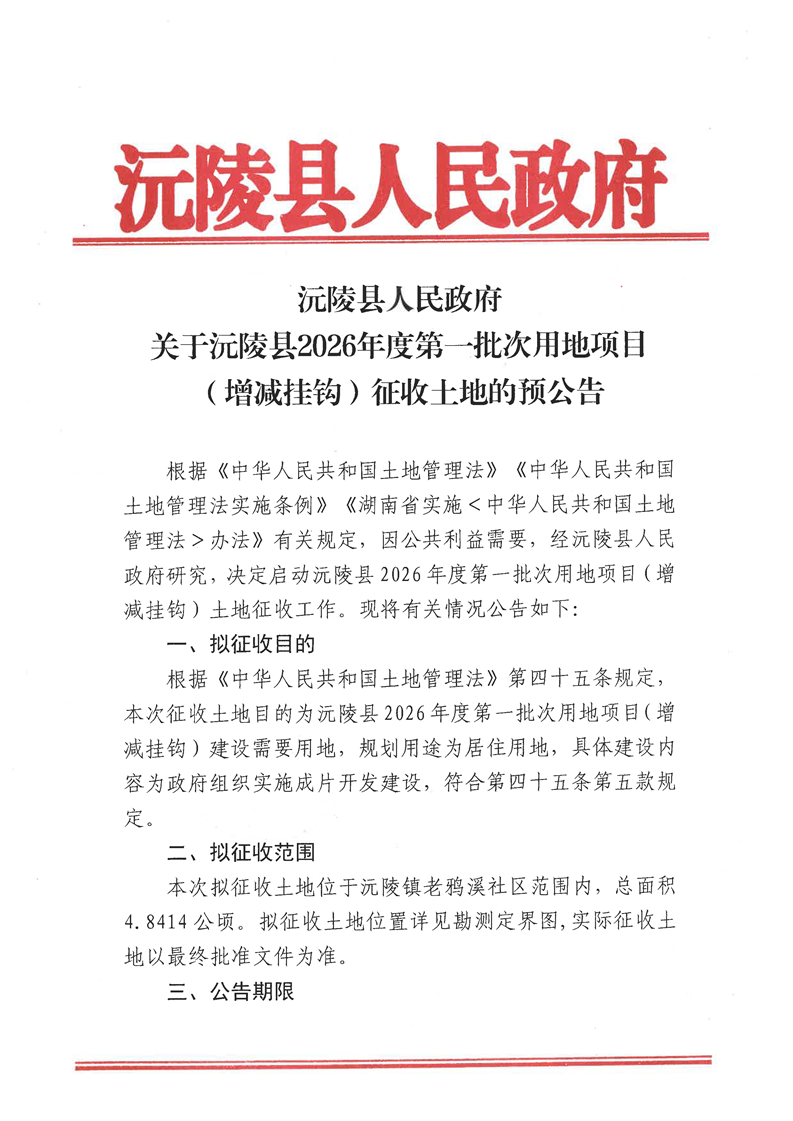 沅陵县人民政府

沅陵县人民政府
关于沅陵县2026年度第一批次用地项目
（增减挂钩）征收土地的预公告

根据《中华人民共和国土地管理法》《中华人民共和国土地管理法实施条例》《湖南省实施＜中华人民共和国土地管理法＞办法》有关规定，因公共利益需要，经沅陵县人民政府研究，决定启动沅陵县2026年度第一批次用地项目（增减挂钩）土地征收工作。现将有关情况公告如下：

一、拟征收目的

根据《中华人民共和国土地管理法》第四十五条规定，本次征收土地目的为沅陵县2026年度第一批次用地项目（增减挂钩）建设需要用地，规划用途为居住用地，具体建设内容为政府组织实施成片开发建设，符合第四十五条第五款规定。

二、拟征收范围

本次拟征收土地位于沅陵镇老鸦溪社区范围内，总面积4.8414公顷。拟征收土地位置详见勘测定界图，实际征收土地以最终批准文件为准。

三、公告期限